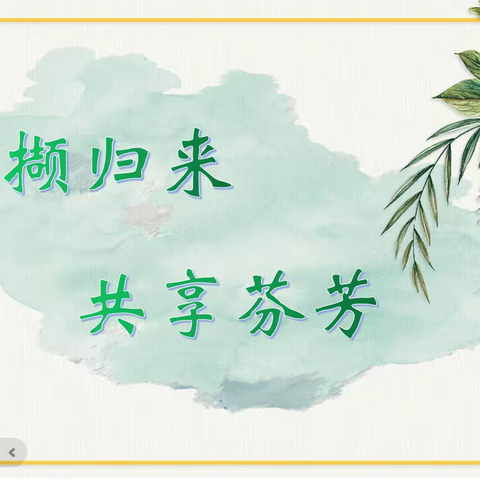 撷归来

共享芬芳